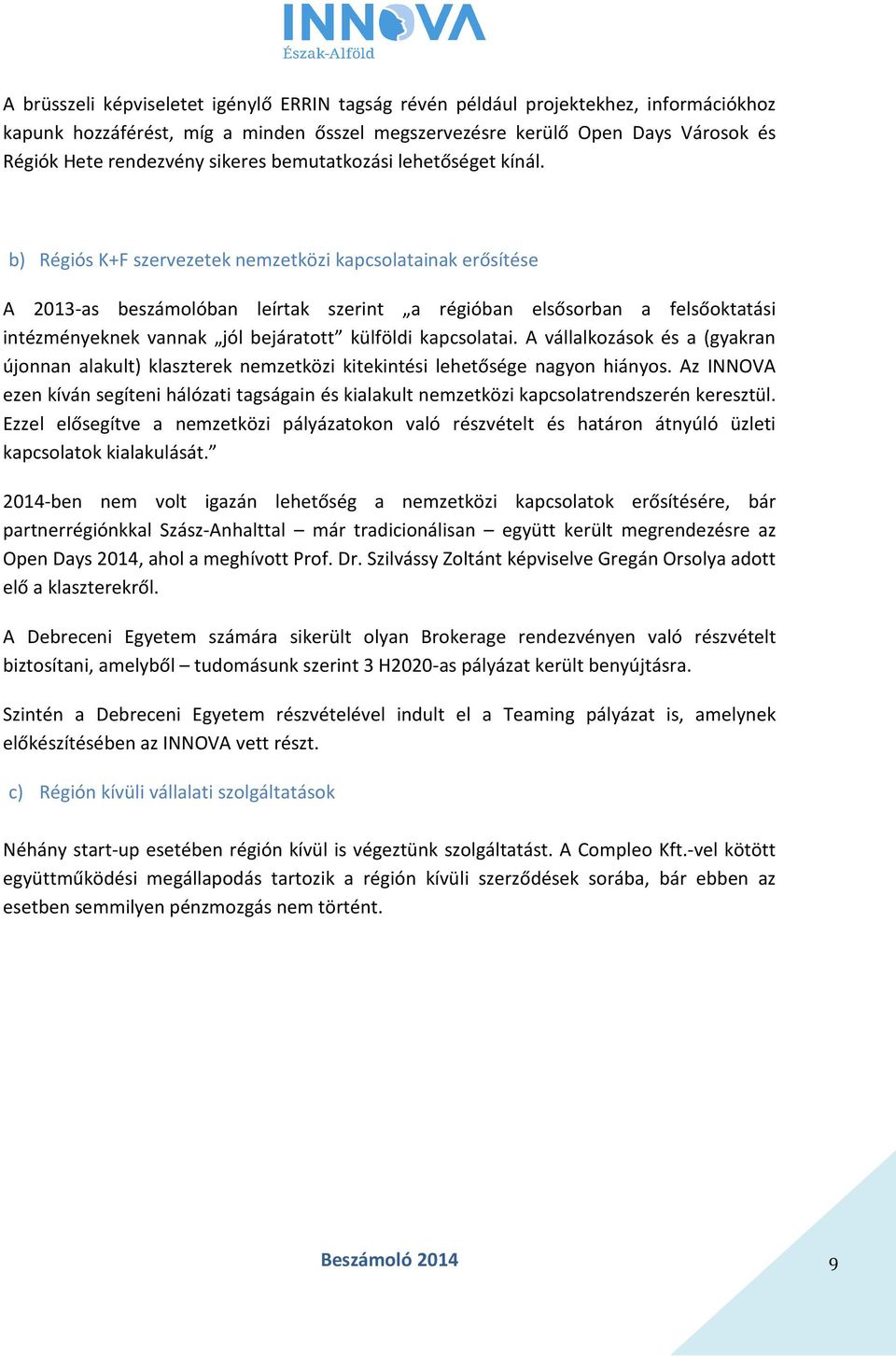 INNOVA
Észak-Alföld

A brüsszeli képviseletet igénylő ERRIN tagság révén például projektekhez, információkhoz kapunk hozzáférést, míg a minden ősszel megszervezésre kerülő Open Days Városok és Régiók Hete rendezvény sikeres bemutatkozási lehetőséget kínál.

b) Régiós K+F szervezetek nemzetközi kapcsolatainak erősítése

A 2013-as beszámolóban leírtak szerint „a régióban elsősorban a felsőoktatási intézményeknek vannak „jól bejáratott” külföldi kapcsolatai. A vállalkozások és a (gyakran újonnan alakult) klaszterek nemzetközi kitekintési lehetősége nagyon hiányos. Az INNOVA ezen kíván segíteni hálózati tagságain és kialakult nemzetközi kapcsolatrendszerén keresztül. Ezzel elősegítve a nemzetközi pályázatokon való részvételt és határon átnyúló üzleti kapcsolatok kialakulását.”

2014-ben nem volt igazán lehetőség a nemzetközi kapcsolatok erősítésére, bár partnerrégiónkkal Szász-Anhalttal – már tradicionálisan – együtt került megrendezésre az Open Days 2014, ahol a meghívott Prof. Dr. Szilvássy Zoltánt képviselve Gregán Orsolya adott elő a klaszterekről.

A Debreceni Egyetem számára sikerült olyan Brokerage rendezvényen való részvételt biztosítani, amelyből – tudomásunk szerint 3 H2020-as pályázat került benyújtásra.

Szintén a Debreceni Egyetem részvételével indult el a Teaming pályázat is, amelynek előkészítésében az INNOVA vett részt.

c) Régión kívüli vállalati szolgáltatások

Néhány start-up esetében régión kívül is végeztünk szolgáltatást. A Compleo Kft.-vel kötött együttműködési megállapodás tartozik a régión kívüli szerződések sorába, bár ebben az esetben semmilyen pénzmozgás nem történt.

Beszámoló 2014

9